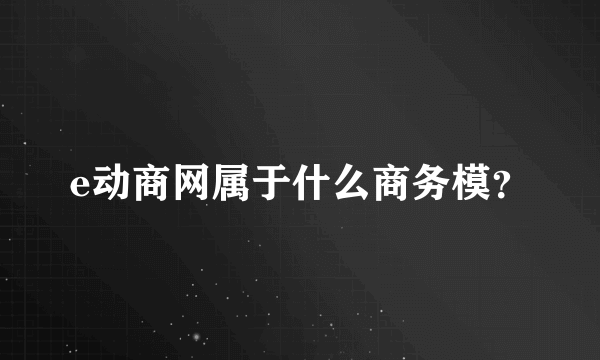 e动商网属于什么商务模?